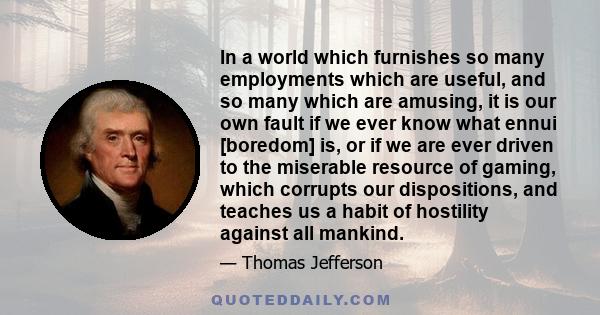 In a world which furnishes so many employments which are useful, and so many which are amusing, it is our own fault if we ever know what ennui [boredom] is, or if we are ever driven to the miserable resource of gaming, which corrupts our dispositions, and teaches us a habit of hostility against all mankind.

— Thomas Jefferson

QUOTEDDAILY.COM